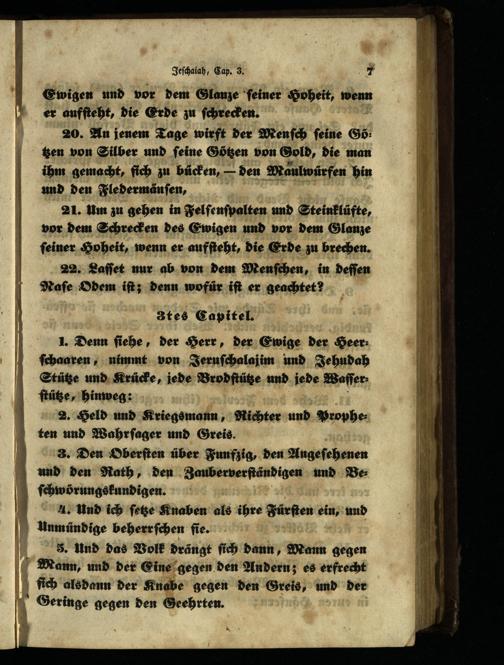 Jeschaiah, Cap. 3.  7

Ewigen und vor dem Glanze seiner Hoheit, wenn er aufsteht, die Erde zu schrecken.

20. An jenem Tage wirft der Mensch seine Götzen von Silber und seine Götzen von Gold, die man ihm gemacht, sich zu bücken, — den Maulwürfen hin und den Fledermäusen,

21. Um zu gehen in Felsenspalten und Steinklüfte, vor dem Schrecken des Ewigen und vor dem Glanze seiner Hoheit, wenn er aufsteht, die Erde zu brechen.

22. Lasset nur ab von dem Menschen, in dessen Nase Odem ist; denn wofür ist er geachtet?

3tes Capitel.

1. Denn siehe, der Herr, der Ewige der Heerschaaren, nimmt von Jeruschalajim und Jehudah Stütze und Krücke, jede Brodstütze und jede Wasserstütze, hinweg:

2. Held und Kriegsmann, Richter und Propheten und Wahrsager und Greis.

3. Den Obersten über Funfzig, den Angesehenen und den Rath, den Zauberverständigen und Beschwörungskundigen.

4. Und ich setze Knaben als ihre Fürsten ein, und Unmündige beherrschen sie.

5. Und das Volk drängt sich dann, Mann gegen Mann, und der Eine gegen den Andern; es erfrecht sich alsdann der Knabe gegen den Greis, und der Geringe gegen den Geehrten.